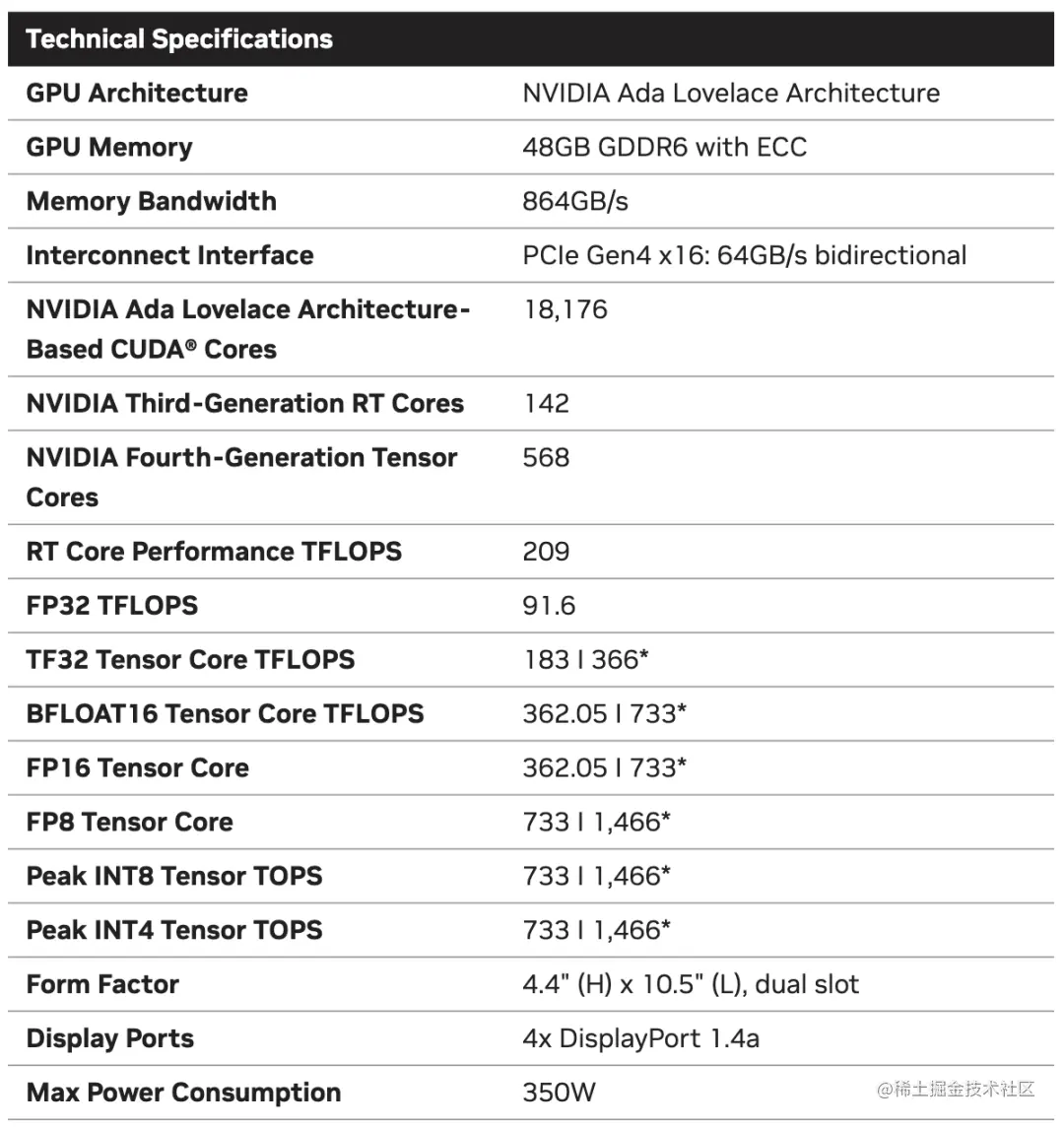 | Technical Specifications | |
|---|---|
| GPU Architecture | NVIDIA Ada Lovelace Architecture |
| GPU Memory | 48GB GDDR6 with ECC |
| Memory Bandwidth | 864GB/s |
| Interconnect Interface | PCIe Gen4 x16: 64GB/s bidirectional |
| NVIDIA Ada Lovelace Architecture-Based CUDA® Cores | 18,176 |
| NVIDIA Third-Generation RT Cores | 142 |
| NVIDIA Fourth-Generation Tensor Cores | 568 |
| RT Core Performance TFLOPS | 209 |
| FP32 TFLOPS | 91.6 |
| TF32 Tensor Core TFLOPS | 183 I 366* |
| BFLOAT16 Tensor Core TFLOPS | 362.05 I 733* |
| FP16 Tensor Core | 362.05 I 733* |
| FP8 Tensor Core | 733 I 1,466* |
| Peak INT8 Tensor TOPS | 733 I 1,466* |
| Peak INT4 Tensor TOPS | 733 I 1,466* |
| Form Factor | 4.4" (H) x 10.5" (L), dual slot |
| Display Ports | 4x DisplayPort 1.4a |
| Max Power Consumption | 350W |

@稀土掘金技术社区